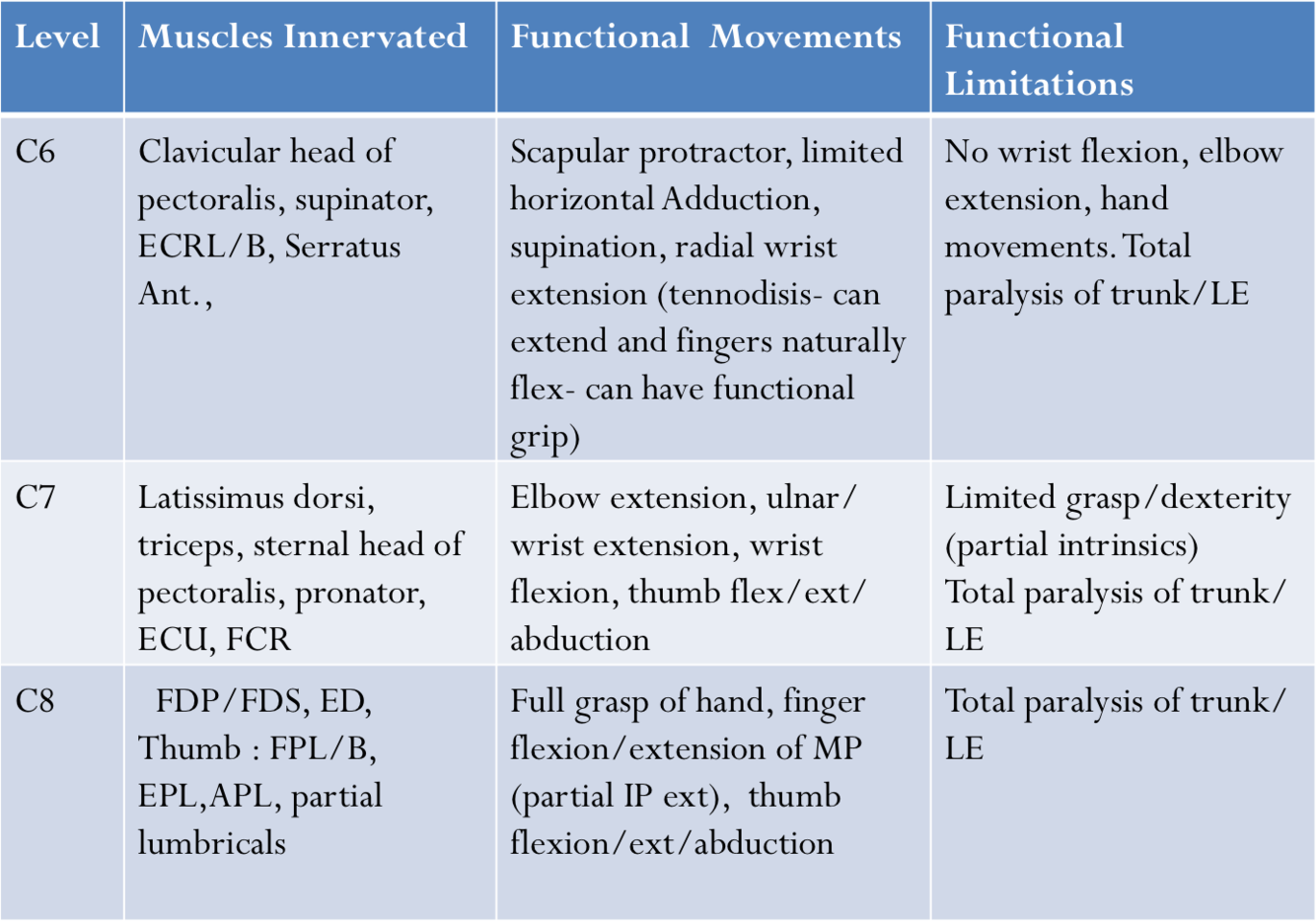 | Level | Muscles Innervated | Functional Movements | Functional Limitations |
|---|---|---|---|
| C6 | Clavicular head of pectoralis, supinator, ECRL/B, Serratus Ant., | Scapular protractor, limited horizontal Adduction, supination, radial wrist extension (tennodisis- can extend and fingers naturally flex- can have functional grip) | No wrist flexion, elbow extension, hand movements. Total paralysis of trunk/LE |
| C7 | Latissimus dorsi, triceps, sternal head of pectoralis, pronator, ECU, FCR | Elbow extension, ulnar/ wrist extension, wrist flexion, thumb flex/ext/ abduction | Limited grasp/dexterity (partial intrinsics) Total paralysis of trunk/ LE |
| C8 | FDP/FDS, ED, Thumb : FPL/B, EPL,APL, partial lumbricals | Full grasp of hand, finger flexion/extension of MP (partial IP ext), thumb flexion/ext/abduction | Total paralysis of trunk/ LE |